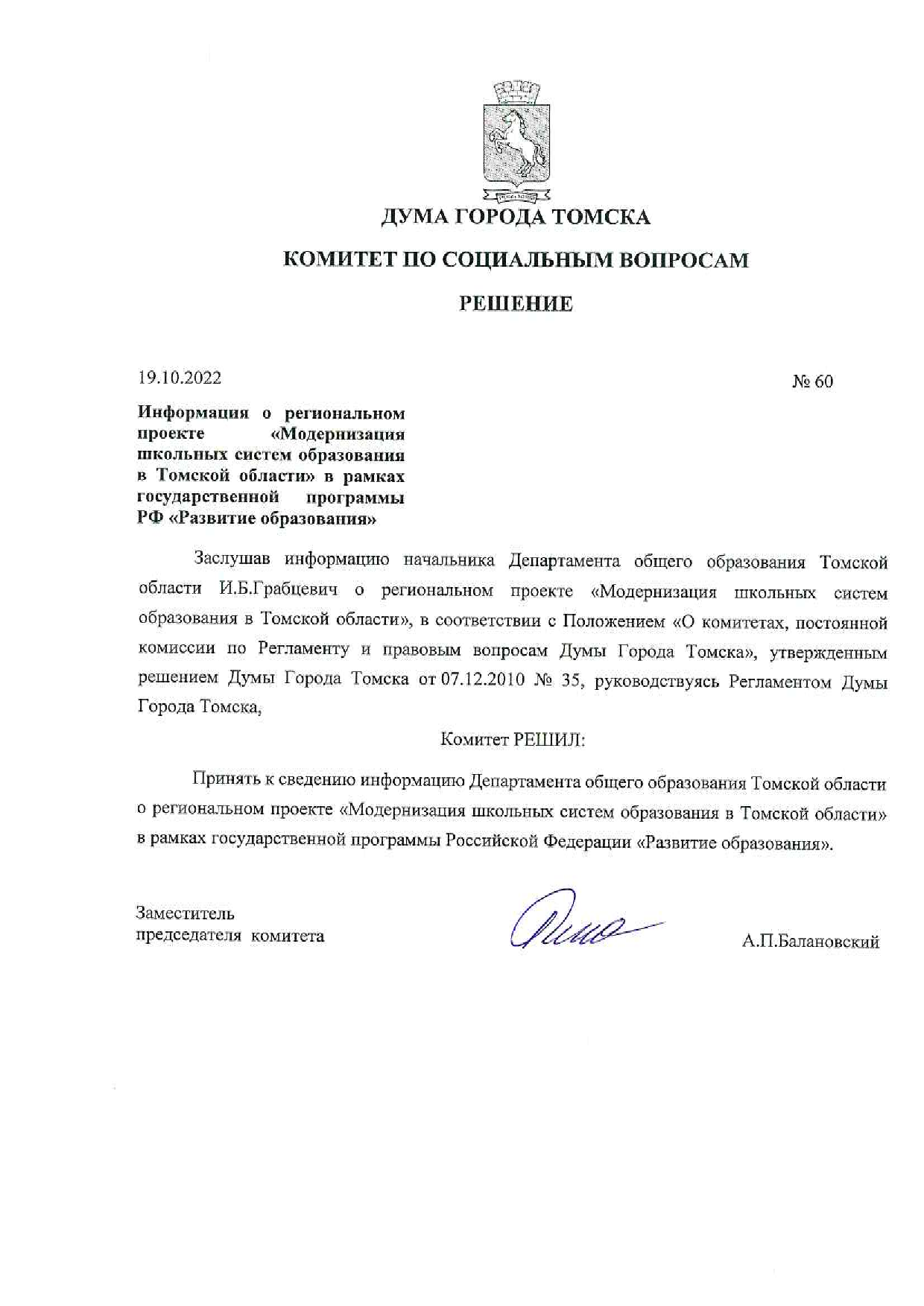 ДУМА ГОРОДА ТОМСКА

КОМИТЕТ ПО СОЦИАЛЬНЫМ ВОПРОСАМ

РЕШЕНИЕ

19.10.2022

№ 60

Информация о региональном проекте «Модернизация школьных систем образования в Томской области» в рамках государственной программы РФ «Развитие образования»

Заслушав информацию начальника Департамента общего образования Томской области И.Б.Грабцевич о региональном проекте «Модернизация школьных систем образования в Томской области», в соответствии с Положением «О комитетах, постоянной комиссии по Регламенту и правовым вопросам Думы Города Томска», утвержденным решением Думы Города Томска от 07.12.2010 № 35, руководствуясь Регламентом Думы Города Томска,

Комитет РЕШИЛ:

Принять к сведению информацию Департамента общего образования Томской области о региональном проекте «Модернизация школьных систем образования в Томской области» в рамках государственной программы Российской Федерации «Развитие образования».

Заместитель председателя комитета

А.П.Балановский